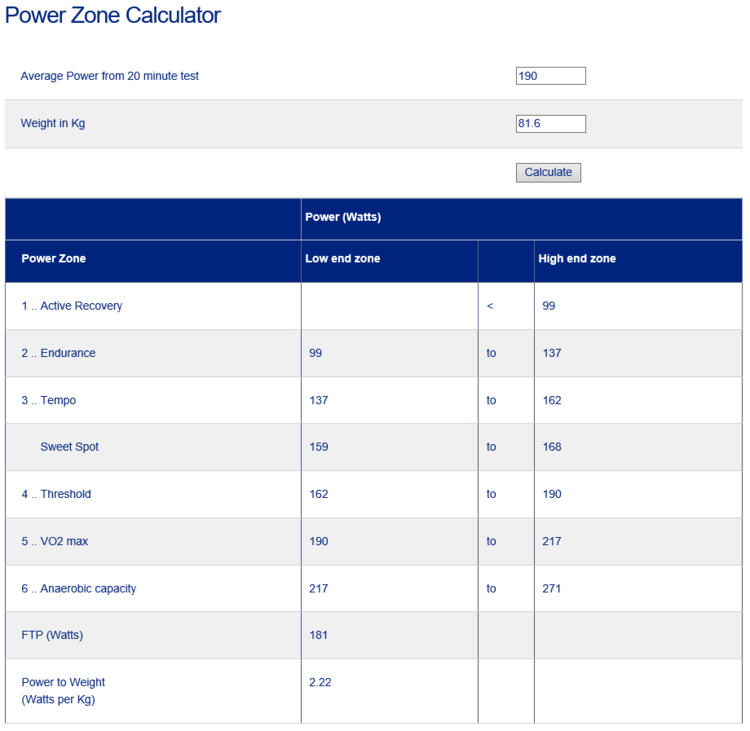 Power Zone Calculator

Average Power from 20 minute test 190

Weight in Kg 81.6

Calculate

| | Power (Watts) | | |
|---|---|---|---|
| Power Zone | Low end zone | | High end zone |
| 1 .. Active Recovery | | < | 99 |
| 2 .. Endurance | 99 | to | 137 |
| 3 .. Tempo | 137 | to | 162 |
| Sweet Spot | 159 | to | 168 |
| 4 .. Threshold | 162 | to | 190 |
| 5 .. VO2 max | 190 | to | 217 |
| 6 .. Anaerobic capacity | 217 | to | 271 |
| FTP (Watts) | 181 | | |
| Power to Weight (Watts per Kg) | 2.22 | | |